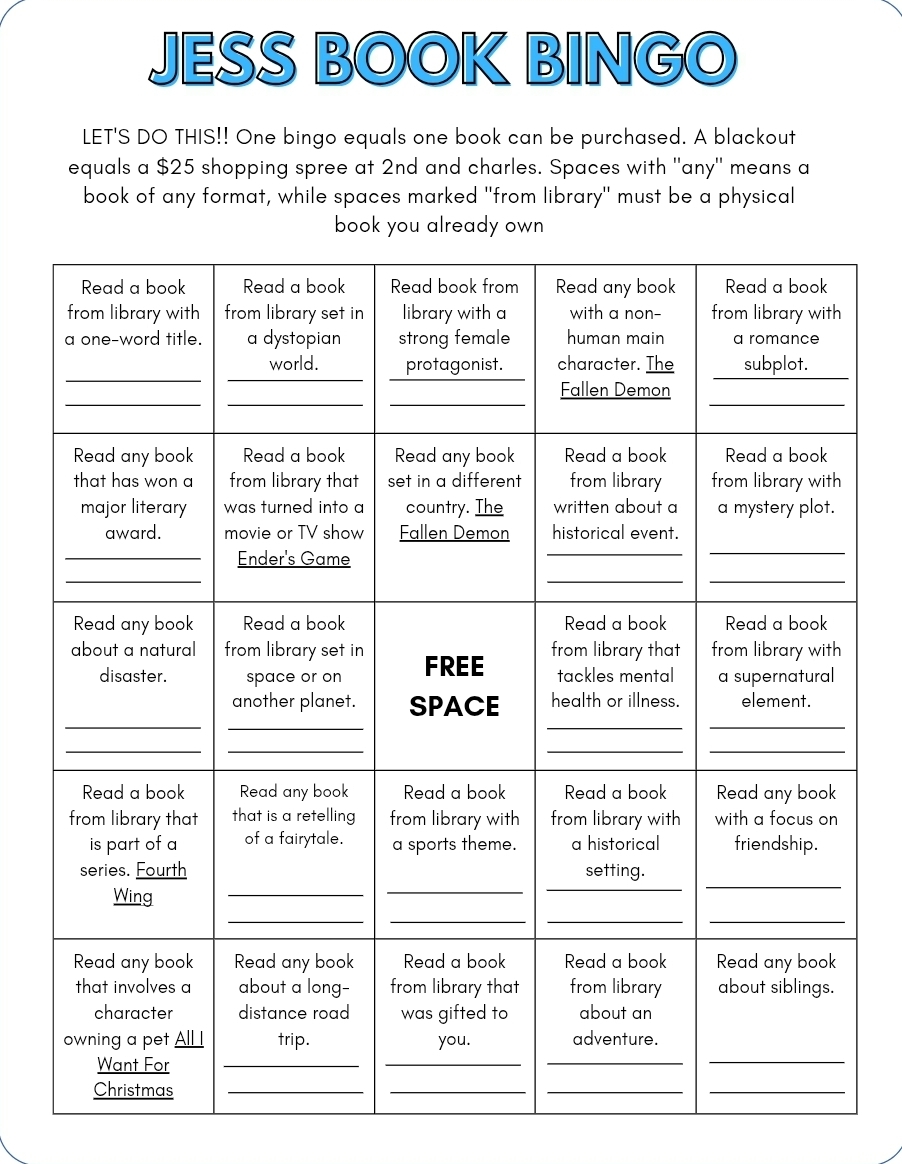 JESS BOOK BINGO

LET'S DO THIS!! One bingo equals one book can be purchased. A blackout equals a $25 shopping spree at 2nd and charles. Spaces with "any" means a book of any format, while spaces marked "from library" must be a physical book you already own

| | | | | |
|---|---|---|---|---|
| Read a book from library with a one-word title. | Read a book from library set in a dystopian world. | Read book from library with a strong female protagonist. | Read any book with a non-human main character. The Fallen Demon | Read a book from library with a romance subplot. |
| Read any book that has won a major literary award. | Read a book from library that was turned into a movie or TV show Ender's Game | Read any book set in a different country. The Fallen Demon | Read a book from library written about a historical event. | Read a book from library with a mystery plot. |
| Read any book about a natural disaster. | Read a book from library set in space or on another planet. | FREE SPACE | Read a book from library that tackles mental health or illness. | Read a book from library with a supernatural element. |
| Read a book from library that is part of a series. Fourth Wing | Read any book that is a retelling of a fairytale. | Read a book from library with a sports theme. | Read a book from library with a historical setting. | Read any book with a focus on friendship. |
| Read any book that involves a character owning a pet All I Want For Christmas | Read any book about a long-distance road trip. | Read a book from library that was gifted to you. | Read a book from library about an adventure. | Read any book about siblings. |